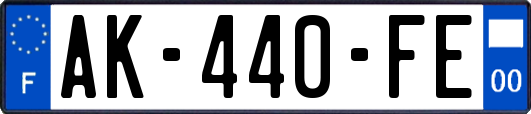 F

AK-440-FE

00